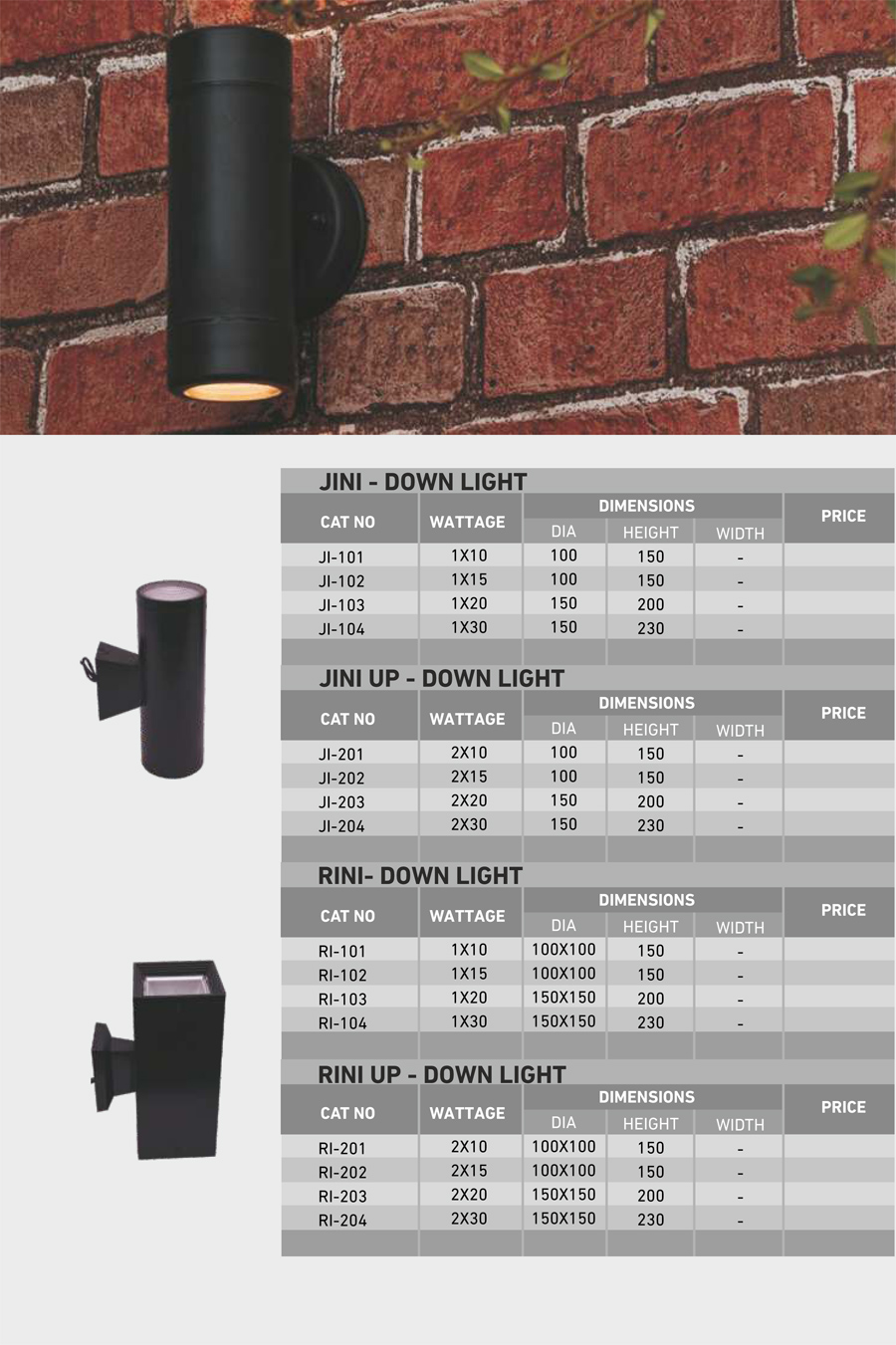 JINI - DOWN LIGHT

| CAT NO | WATTAGE | DIMENSIONS DIA | DIMENSIONS HEIGHT | DIMENSIONS WIDTH | PRICE |
|---|---|---|---|---|---|
| JI-101 | 1X10 | 100 | 150 | - | |
| JI-102 | 1X15 | 100 | 150 | - | |
| JI-103 | 1X20 | 150 | 200 | - | |
| JI-104 | 1X30 | 150 | 230 | - | |

JINI UP - DOWN LIGHT

| CAT NO | WATTAGE | DIMENSIONS DIA | DIMENSIONS HEIGHT | DIMENSIONS WIDTH | PRICE |
|---|---|---|---|---|---|
| JI-201 | 2X10 | 100 | 150 | - | |
| JI-202 | 2X15 | 100 | 150 | - | |
| JI-203 | 2X20 | 150 | 200 | - | |
| JI-204 | 2X30 | 150 | 230 | - | |

RINI- DOWN LIGHT

| CAT NO | WATTAGE | DIMENSIONS DIA | DIMENSIONS HEIGHT | DIMENSIONS WIDTH | PRICE |
|---|---|---|---|---|---|
| RI-101 | 1X10 | 100X100 | 150 | - | |
| RI-102 | 1X15 | 100X100 | 150 | - | |
| RI-103 | 1X20 | 150X150 | 200 | - | |
| RI-104 | 1X30 | 150X150 | 230 | - | |

RINI UP - DOWN LIGHT

| CAT NO | WATTAGE | DIMENSIONS DIA | DIMENSIONS HEIGHT | DIMENSIONS WIDTH | PRICE |
|---|---|---|---|---|---|
| RI-201 | 2X10 | 100X100 | 150 | - | |
| RI-202 | 2X15 | 100X100 | 150 | - | |
| RI-203 | 2X20 | 150X150 | 200 | - | |
| RI-204 | 2X30 | 150X150 | 230 | - | |